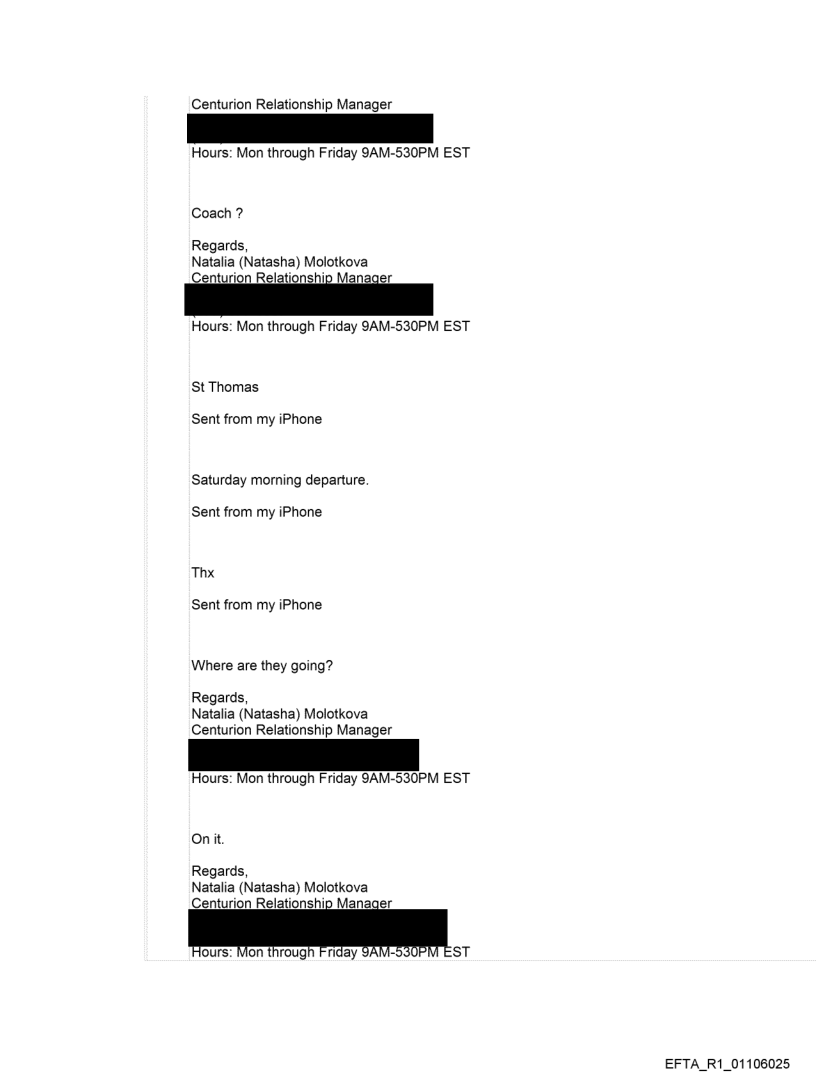 Centurion Relationship Manager

Hours: Mon through Friday 9AM-530PM EST

Coach ?

Regards,
Natalia (Natasha) Molotkova
Centurion Relationship Manager

Hours: Mon through Friday 9AM-530PM EST

St Thomas

Sent from my iPhone

Saturday morning departure.

Sent from my iPhone

Thx

Sent from my iPhone

Where are they going?

Regards,
Natalia (Natasha) Molotkova
Centurion Relationship Manager

Hours: Mon through Friday 9AM-530PM EST

On it.

Regards,
Natalia (Natasha) Molotkova
Centurion Relationship Manager

Hours: Mon through Friday 9AM-530PM EST

EFTA_R1_01106025